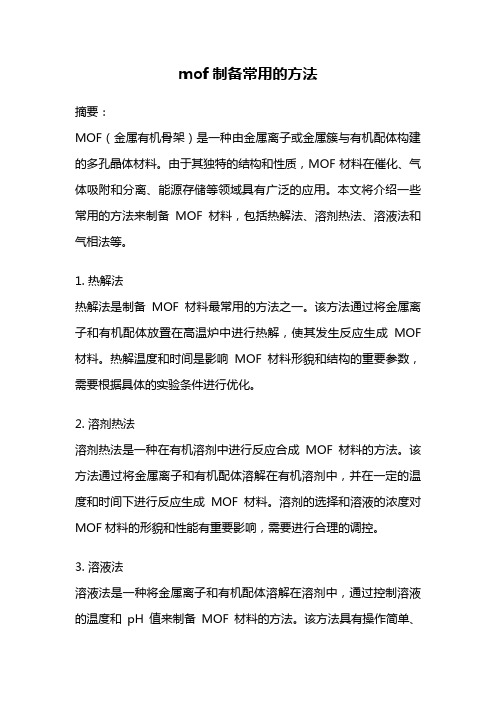 mof 制备常用的方法

摘要：

MOF（金属有机骨架）是一种由金属离子或金属簇与有机配体构建的多孔晶体材料。由于其独特的结构和性质，MOF 材料在催化、气体吸附和分离、能源存储等领域具有广泛的应用。本文将介绍一些常用的方法来制备 MOF 材料，包括热解法、溶剂热法、溶液法和气相法等。

1. 热解法

热解法是制备 MOF 材料最常用的方法之一。该方法通过将金属离子和有机配体放置在高温炉中进行热解，使其发生反应生成 MOF 材料。热解温度和时间是影响 MOF 材料形貌和结构的重要参数，需要根据具体的实验条件进行优化。

2. 溶剂热法

溶剂热法是一种在有机溶剂中进行反应合成 MOF 材料的方法。该方法通过将金属离子和有机配体溶解在有机溶剂中，并在一定的温度和时间下进行反应生成 MOF 材料。溶剂的选择和溶液的浓度对 MOF 材料的形貌和性能有重要影响，需要进行合理的调控。

3. 溶液法

溶液法是一种将金属离子和有机配体溶解在溶剂中，通过控制溶液的温度和 pH 值来制备 MOF 材料的方法。该方法具有操作简单、